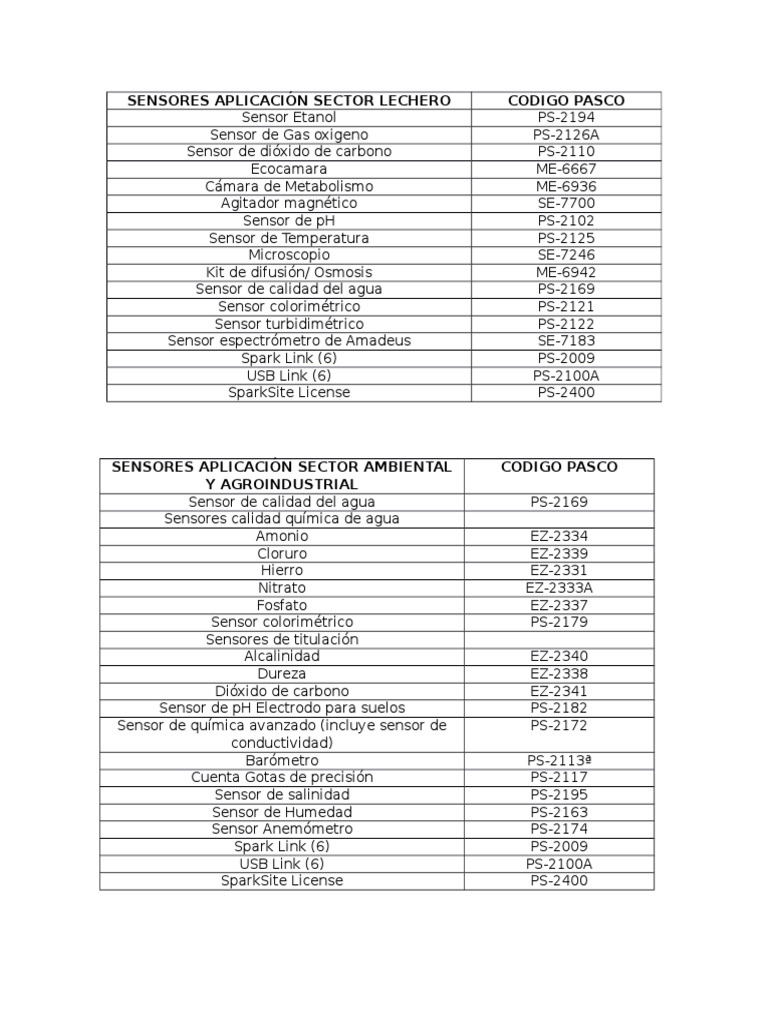 | SENSORES APLICACIÓN SECTOR LECHERO | CODIGO PASCO |
|---|---|
| Sensor Etanol | PS-2194 |
| Sensor de Gas oxigeno | PS-2126A |
| Sensor de dióxido de carbono | PS-2110 |
| Ecocamara | ME-6667 |
| Cámara de Metabolismo | ME-6936 |
| Agitador magnético | SE-7700 |
| Sensor de pH | PS-2102 |
| Sensor de Temperatura | PS-2125 |
| Microscopio | SE-7246 |
| Kit de difusión/ Osmosis | ME-6942 |
| Sensor de calidad del agua | PS-2169 |
| Sensor colorimétrico | PS-2121 |
| Sensor turbidimétrico | PS-2122 |
| Sensor espectrómetro de Amadeus | SE-7183 |
| Spark Link (6) | PS-2009 |
| USB Link (6) | PS-2100A |
| SparkSite License | PS-2400 |

| SENSORES APLICACIÓN SECTOR AMBIENTAL Y AGROINDUSTRIAL | CODIGO PASCO |
|---|---|
| Sensor de calidad del agua | PS-2169 |
| Sensores calidad química de agua | |
| Amonio | EZ-2334 |
| Cloruro | EZ-2339 |
| Hierro | EZ-2331 |
| Nitrato | EZ-2333A |
| Fosfato | EZ-2337 |
| Sensor colorimétrico | PS-2179 |
| Sensores de titulación | |
| Alcalinidad | EZ-2340 |
| Dureza | EZ-2338 |
| Dióxido de carbono | EZ-2341 |
| Sensor de pH Electrodo para suelos | PS-2182 |
| Sensor de química avanzado (incluye sensor de conductividad) | PS-2172 |
| Barómetro | PS-2113ª |
| Cuenta Gotas de precisión | PS-2117 |
| Sensor de salinidad | PS-2195 |
| Sensor de Humedad | PS-2163 |
| Sensor Anemómetro | PS-2174 |
| Spark Link (6) | PS-2009 |
| USB Link (6) | PS-2100A |
| SparkSite License | PS-2400 |